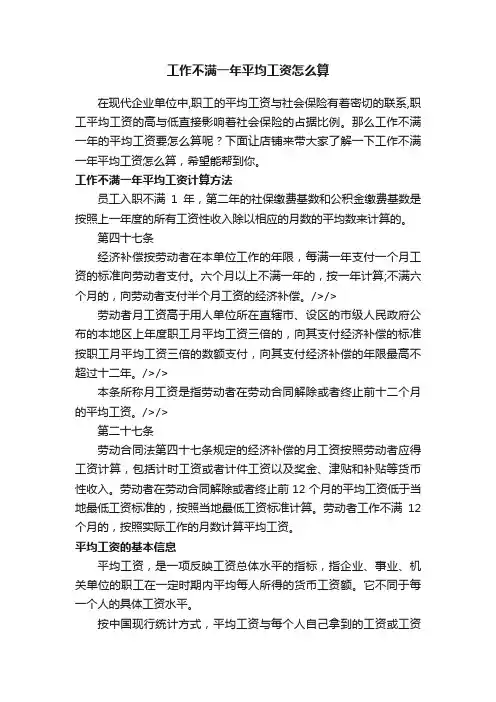 工作不满一年平均工资怎么算

在现代企业单位中,职工的平均工资与社会保险有着密切的联系,职工平均工资的高与低直接影响着社会保险的占据比例。那么工作不满一年的平均工资要怎么算呢？下面让店铺来带大家了解一下工作不满一年平均工资怎么算，希望能帮到你。

工作不满一年平均工资计算方法

员工入职不满 1 年，第二年的社保缴费基数和公积金缴费基数是按照上一年度的所有工资性收入除以相应的月数的平均数来计算的。

第四十七条

经济补偿按劳动者在本单位工作的年限，每满一年支付一个月工资的标准向劳动者支付。六个月以上不满一年的，按一年计算;不满六个月的，向劳动者支付半个月工资的经济补偿。/>/>

劳动者月工资高于用人单位所在直辖市、设区的市级人民政府公布的本地区上年度职工月平均工资三倍的，向其支付经济补偿的标准按职工月平均工资三倍的数额支付，向其支付经济补偿的年限最高不超过十二年。/>/>

本条所称月工资是指劳动者在劳动合同解除或者终止前十二个月的平均工资。/>/>

第二十七条

劳动合同法第四十七条规定的经济补偿的月工资按照劳动者应得工资计算，包括计时工资或者计件工资以及奖金、津贴和补贴等货币性收入。劳动者在劳动合同解除或者终止前 12 个月的平均工资低于当地最低工资标准的，按照当地最低工资标准计算。劳动者工作不满 12 个月的，按照实际工作的月数计算平均工资。

平均工资的基本信息

平均工资，是一项反映工资总体水平的指标，指企业、事业、机关单位的职工在一定时期内平均每人所得的货币工资额。它不同于每一个人的具体工资水平。

按中国现行统计方式，平均工资与每个人自己拿到的工资或工资